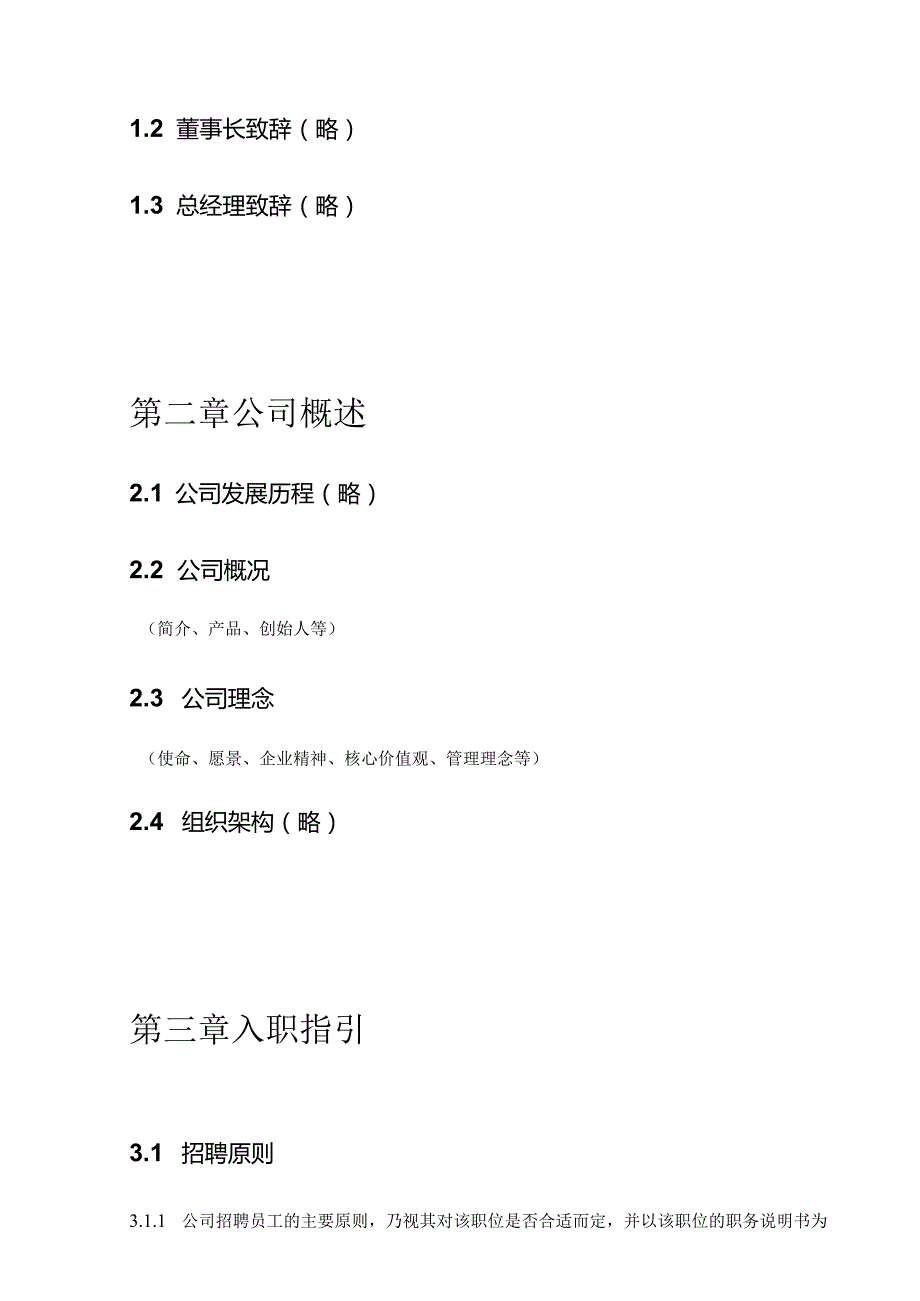 1.2 董事长致辞（略）

1.3 总经理致辞（略）

第二章公司概述

2.1 公司发展历程（略）

2.2 公司概况

（简介、产品、创始人等）

2.3 公司理念

（使命、愿景、企业精神、核心价值观、管理理念等）

2.4 组织架构（略）

第三章入职指引

3.1 招聘原则

3.1.1 公司招聘员工的主要原则，乃视其对该职位是否合适而定，并以该职位的职务说明书为